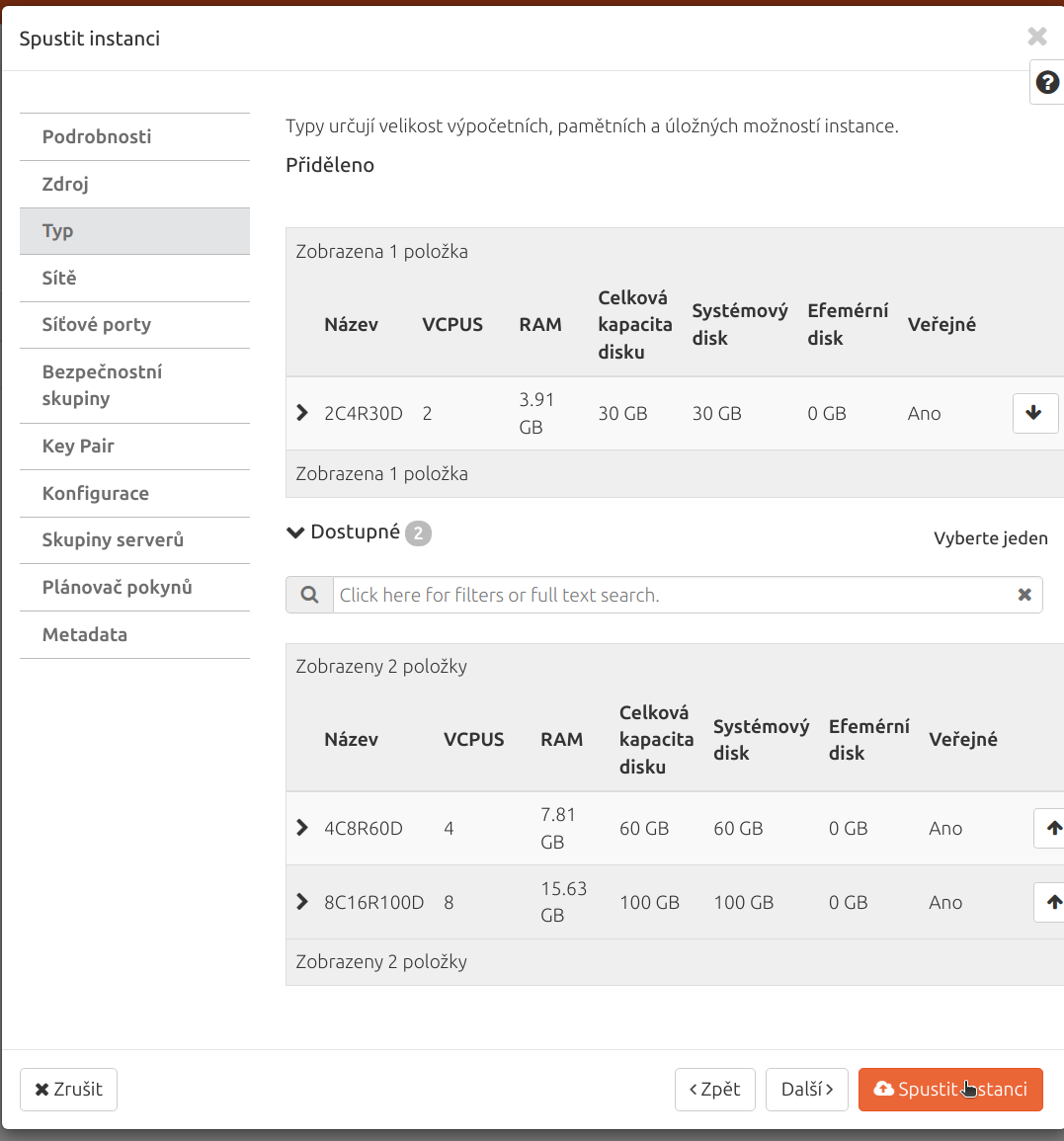 Spustit instanci

Podrobnosti
Zdroj
Typ
Sítě
Síťové porty
Bezpečnostní skupiny
Key Pair
Konfigurace
Skupiny serverů
Plánovač pokynů
Metadata

Typy určují velikost výpočetních, paměťních a úložných možností instance.

Přiděleno

Zobrazena 1 položka

| Název | VCPUS | RAM | Celková kapacita disku | Systémový disk | Efemérní disk | Veřejné |
|---|---|---|---|---|---|---|
| 2C4R30D | 2 | 3.91 GB | 30 GB | 30 GB | 0 GB | Ano |

Zobrazena 1 položka

Dostupné 2

Vyberte jeden

Click here for filters or full text search.

Zobrazeny 2 položky

| Název | VCPUS | RAM | Celková kapacita disku | Systémový disk | Efemérní disk | Veřejné |
|---|---|---|---|---|---|---|
| 4C8R60D | 4 | 7.81 GB | 60 GB | 60 GB | 0 GB | Ano |
| 8C16R100D | 8 | 15.63 GB | 100 GB | 100 GB | 0 GB | Ano |

Zobrazeny 2 položky

Zrušit
Zpět
Další
Spustit instanci